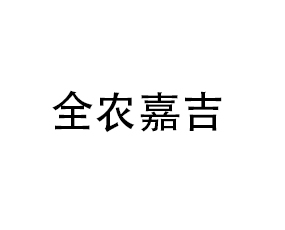 全农嘉吉